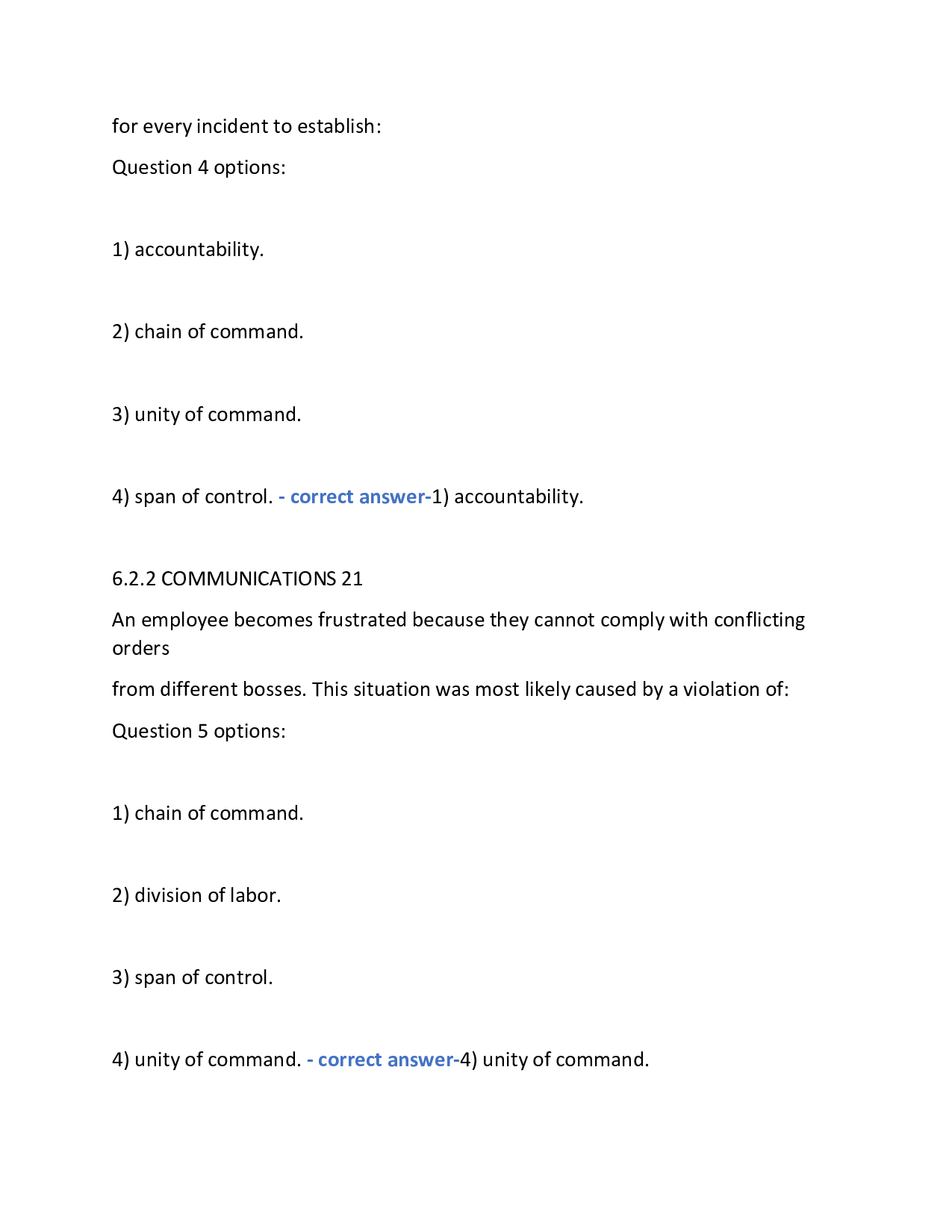 for every incident to establish:

Question 4 options:

1) accountability.

2) chain of command.

3) unity of command.

4) span of control. - correct answer-1) accountability.

6.2.2 COMMUNICATIONS 21

An employee becomes frustrated because they cannot comply with conflicting orders

from different bosses. This situation was most likely caused by a violation of:

Question 5 options:

1) chain of command.

2) division of labor.

3) span of control.

4) unity of command. - correct answer-4) unity of command.